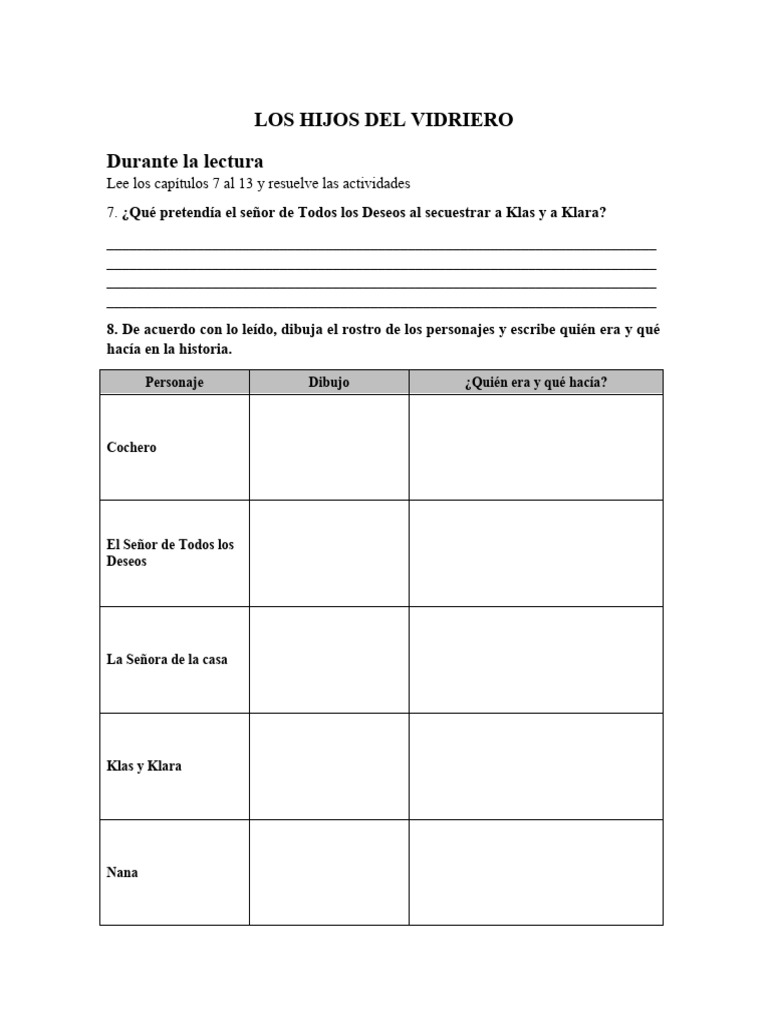 LOS HIJOS DEL VIDRIERO

Durante la lectura
Lee los capítulos 7 al 13 y resuelve las actividades

7. ¿Qué pretendía el señor de Todos los Deseos al secuestrar a Klas y a Klara?

8. De acuerdo con lo leído, dibuja el rostro de los personajes y escribe quién era y qué hacía en la historia.

| Personaje | Dibujo | ¿Quién era y qué hacía? |
|---|---|---|
| Cochero | | |
| El Señor de Todos los Deseos | | |
| La Señora de la casa | | |
| Klas y Klara | | |
| Nana | | |